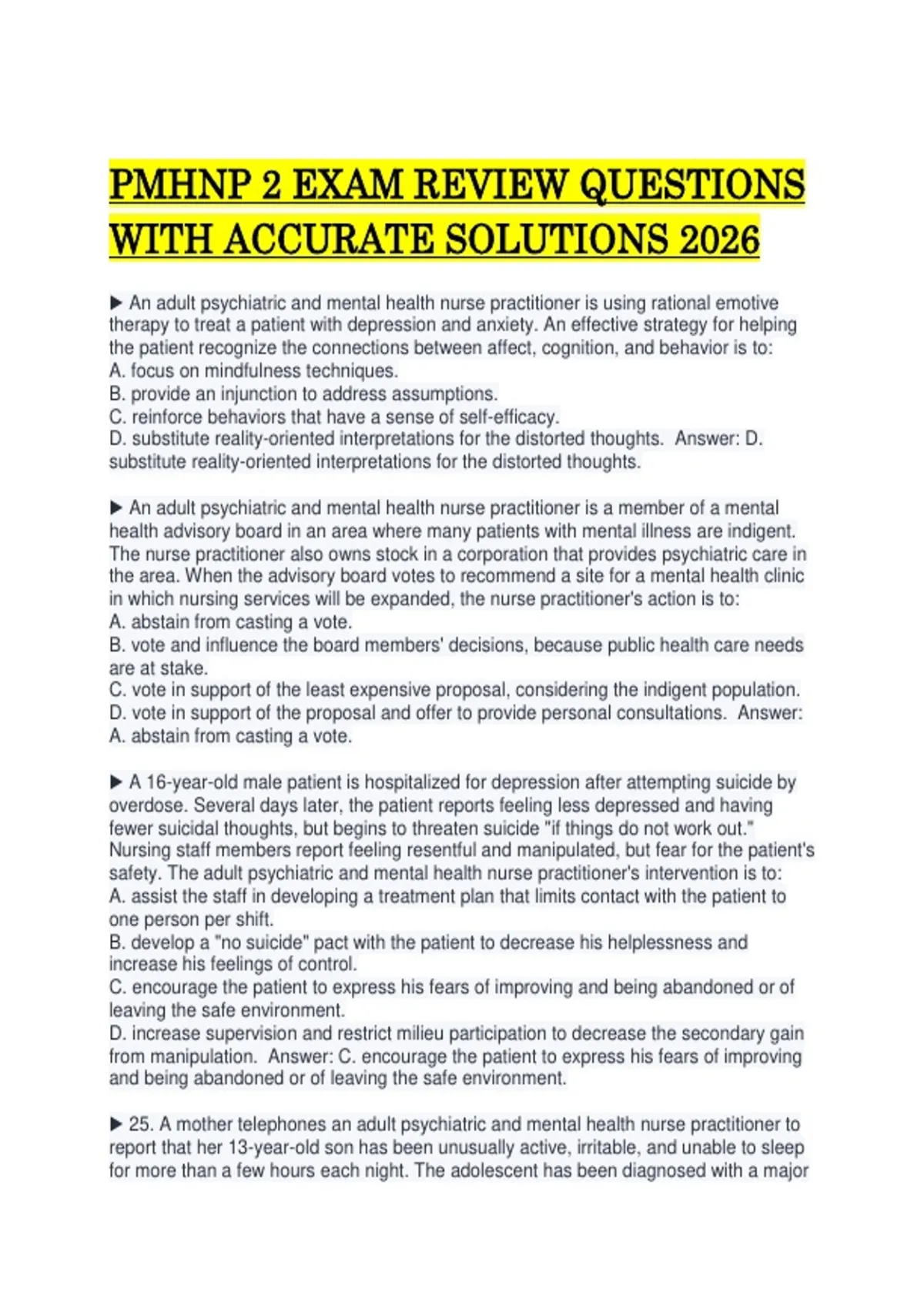 PMHNP 2 EXAM REVIEW QUESTIONS WITH ACCURATE SOLUTIONS 2026

▶ An adult psychiatric and mental health nurse practitioner is using rational emotive therapy to treat a patient with depression and anxiety. An effective strategy for helping the patient recognize the connections between affect, cognition, and behavior is to:
A. focus on mindfulness techniques.
B. provide an injunction to address assumptions.
C. reinforce behaviors that have a sense of self-efficacy.
D. substitute reality-oriented interpretations for the distorted thoughts. Answer: D. substitute reality-oriented interpretations for the distorted thoughts.

▶ An adult psychiatric and mental health nurse practitioner is a member of a mental health advisory board in an area where many patients with mental illness are indigent. The nurse practitioner also owns stock in a corporation that provides psychiatric care in the area. When the advisory board votes to recommend a site for a mental health clinic in which nursing services will be expanded, the nurse practitioner's action is to:
A. abstain from casting a vote.
B. vote and influence the board members' decisions, because public health care needs are at stake.
C. vote in support of the least expensive proposal, considering the indigent population.
D. vote in support of the proposal and offer to provide personal consultations. Answer: A. abstain from casting a vote.

▶ A 16-year-old male patient is hospitalized for depression after attempting suicide by overdose. Several days later, the patient reports feeling less depressed and having fewer suicidal thoughts, but begins to threaten suicide "if things do not work out." Nursing staff members report feeling resentful and manipulated, but fear for the patient's safety. The adult psychiatric and mental health nurse practitioner's intervention is to:
A. assist the staff in developing a treatment plan that limits contact with the patient to one person per shift.
B. develop a "no suicide" pact with the patient to decrease his helplessness and increase his feelings of control.
C. encourage the patient to express his fears of improving and being abandoned or of leaving the safe environment.
D. increase supervision and restrict milieu participation to decrease the secondary gain from manipulation. Answer: C. encourage the patient to express his fears of improving and being abandoned or of leaving the safe environment.

▶ 25. A mother telephones an adult psychiatric and mental health nurse practitioner to report that her 13-year-old son has been unusually active, irritable, and unable to sleep for more than a few hours each night. The adolescent has been diagnosed with a major